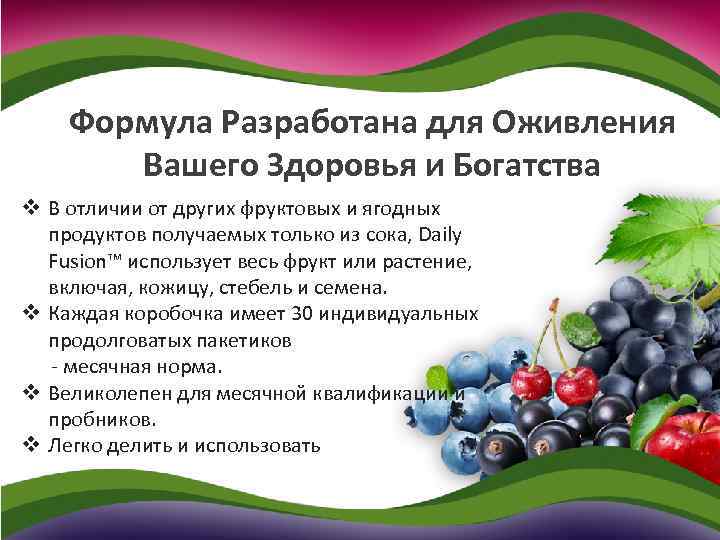 Формула Разработана для Оживления Вашего Здоровья и Богатства

❖ В отличии от других фруктовых и ягодных продуктов получаемых только из сока, Daily Fusion™ использует весь фрукт или растение, включая, кожицу, стебель и семена.
❖ Каждая коробочка имеет 30 индивидуальных продолговатых пакетиков
- месячная норма.
❖ Великолепен для месячной квалификации и пробников.
❖ Легко делить и использовать